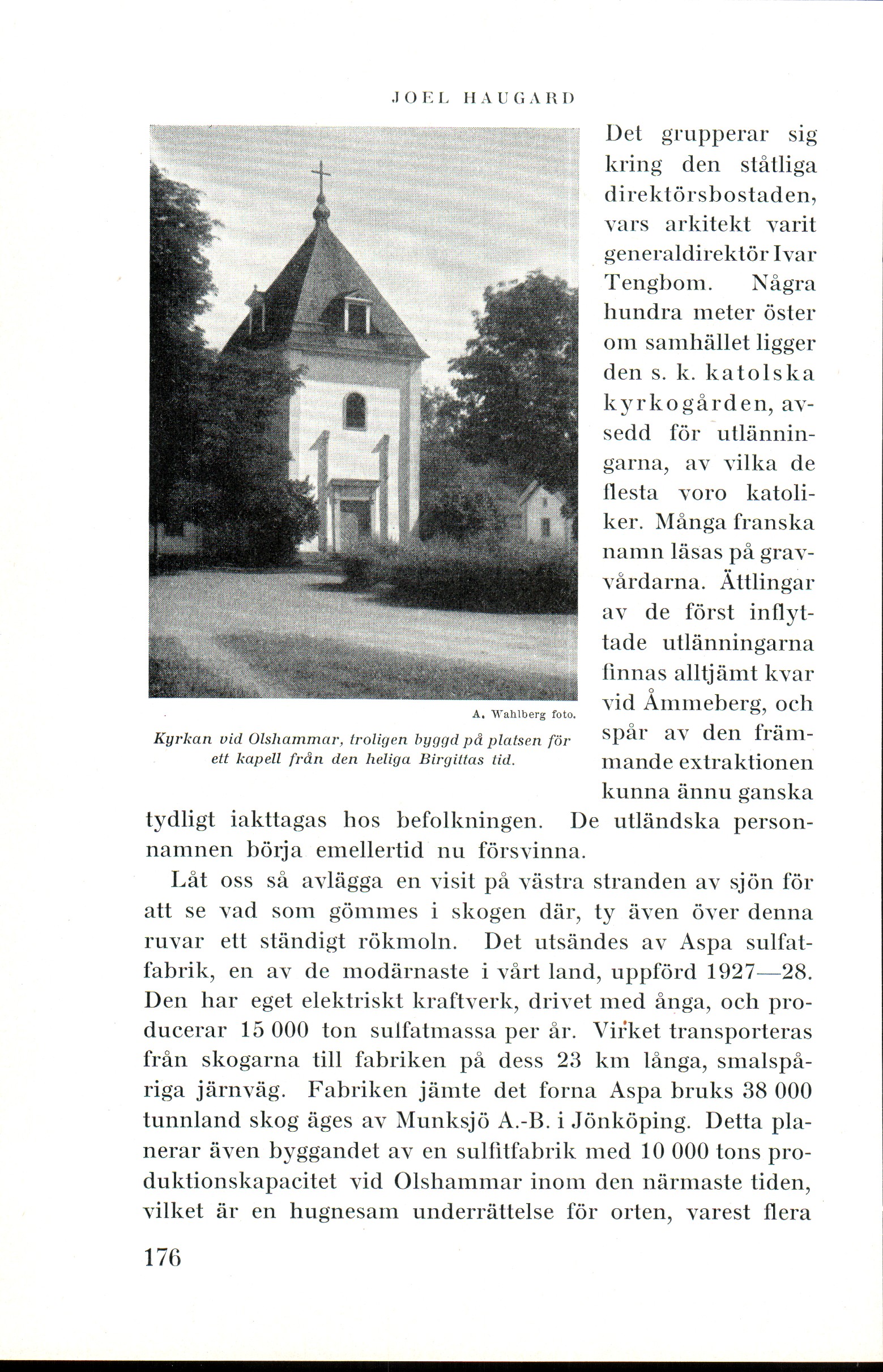 JOEL HAUGARD

A. Wahlberg foto.

Kyrkan vid Olshammar, troligen byggd på platsen för ett kapell från den heliga Birgittas tid.

Det grupperar sig kring den ståtliga direktörsbostaden, vars arkitekt varit generaldirektör Ivar Tengbom. Några hundra meter öster om samhället ligger den s. k. katolska kyrkogården, avsedd för utlänningarna, av vilka de flesta voro katoliker. Många franska namn läsas på gravvårdarna. Ättlingar av de först inflyttade utlänningarna finnas alltjämt kvar vid Åmmeberg, och spår av den främmande extraktionen kunna ännu ganska tydligt iakttagas hos befolkningen. De utländska personnamnen börja emellertid nu försvinna.

Låt oss så avlägga en visit på västra stranden av sjön för att se vad som gömmes i skogen där, ty även över denna ruvar ett ständigt rökmoln. Det utsändes av Aspa sulfatfabrik, en av de modärnaste i vårt land, uppförd 1927—28. Den har eget elektriskt kraftverk, drivet med ånga, och producerar 15 000 ton sulfatmassa per år. Virket transporteras från skogarna till fabriken på dess 23 km långa, smalspåriga järnväg. Fabriken jämte det forna Aspa bruks 38 000 tunnland skog äges av Munksjö A.-B. i Jönköping. Detta planerar även byggandet av en sulfitfabrik med 10 000 tons produktionskapacitet vid Olshammar inom den närmaste tiden, vilket är en hugnesam underrättelse för orten, varest flera

176